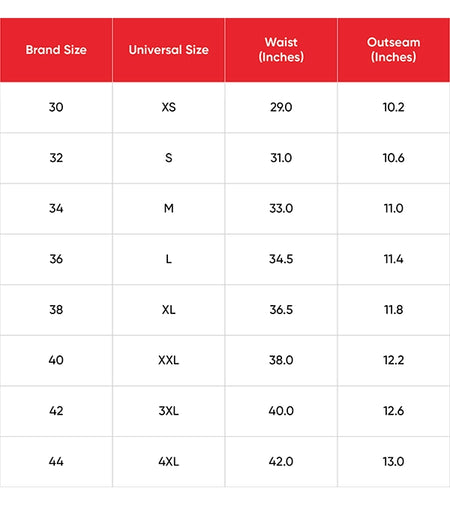 | Brand Size | Universal Size | Waist (Inches) | Outseam (Inches) |
|---|---|---|---|
| 30 | XS | 29.0 | 10.2 |
| 32 | S | 31.0 | 10.6 |
| 34 | M | 33.0 | 11.0 |
| 36 | L | 34.5 | 11.4 |
| 38 | XL | 36.5 | 11.8 |
| 40 | XXL | 38.0 | 12.2 |
| 42 | 3XL | 40.0 | 12.6 |
| 44 | 4XL | 42.0 | 13.0 |